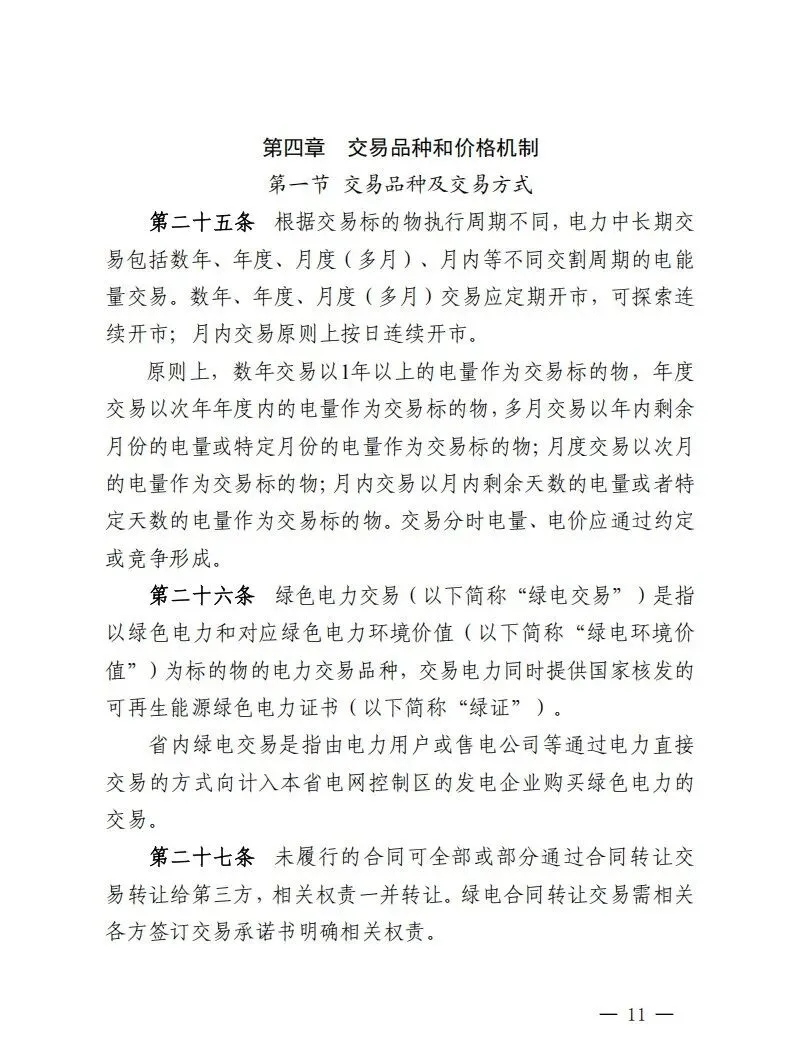 第四章　交易品种和价格机制

第一节 交易品种及交易方式

第二十五条　根据交易标的物执行周期不同，电力中长期交易包括数年、年度、月度（多月）、月内等不同交割周期的电能量交易。数年、年度、月度（多月）交易应定期开市，可探索连续开市；月内交易原则上按日连续开市。

原则上，数年交易以1年以上的电量作为交易标的物，年度交易以次年年度内的电量作为交易标的物，多月交易以年内剩余月份的电量或特定月份的电量作为交易标的物；月度交易以次月的电量作为交易标的物；月内交易以月内剩余天数的电量或者特定天数的电量作为交易标的物。交易分时电量、电价应通过约定或竞争形成。

第二十六条　绿色电力交易（以下简称“绿电交易”）是指以绿色电力和对应绿色电力环境价值（以下简称“绿电环境价值”）为标的物的电力交易品种，交易电力同时提供国家核发的可再生能源绿色电力证书（以下简称“绿证”）。

省内绿电交易是指由电力用户或售电公司等通过电力直接交易的方式向计入本省电网控制区的发电企业购买绿色电力的交易。

第二十七条　未履行的合同可全部或部分通过合同转让交易转让给第三方，相关权责一并转让。绿电合同转让交易需相关各方签订交易承诺书明确相关权责。

— 11 —